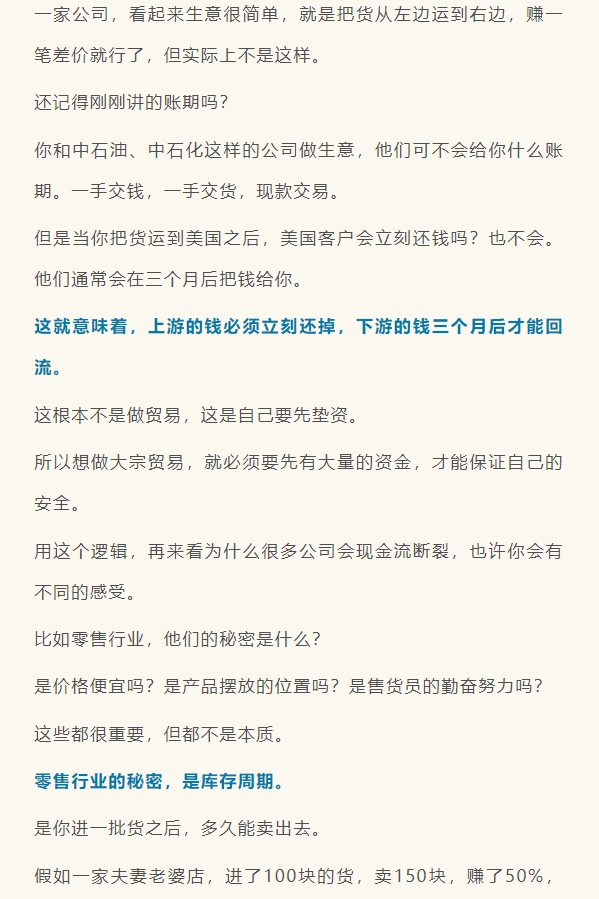 一家公司，看起来生意很简单，就是把货从左边运到右边，赚一笔差价就行了，但实际上不是这样。

还记得刚刚讲的账期吗？

你和中石油、中石化这样的公司做生意，他们可不会给你什么账期。一手交钱，一手交货，现款交易。

但是当你把货运到美国之后，美国客户会立刻还钱吗？也不会。他们通常会在三个月后把钱给你。

这就意味着，上游的钱必须立刻还掉，下游的钱三个月后才能回流。

这根本不是做贸易，这是自己要先垫资。

所以想做大宗贸易，就必须要先有大量的资金，才能保证自己的安全。

用这个逻辑，再来看为什么很多公司会现金流断裂，也许你会有不同的感受。

比如零售行业，他们的秘密是什么？

是价格便宜吗？是产品摆放的位置吗？是售货员的勤奋努力吗？

这些都很重要，但都不是本质。

零售行业的秘密，是库存周期。

是你进一批货之后，多久能卖出去。

假如一家夫妻老婆店，进了100块的货，卖150块，赚了50%，